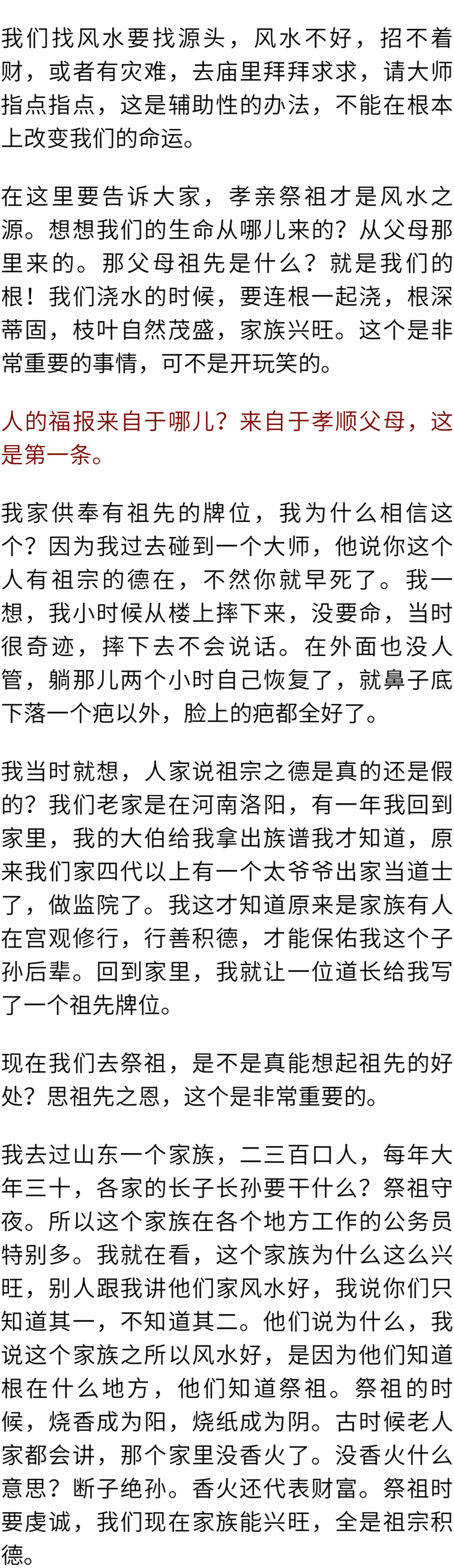 我们找风水要找源头，风水不好，招不着财，或者有灾难，去庙里拜拜求求，请大师指点指点，这是辅助性的办法，不能在根本上改变我们的命运。

在这里要告诉大家，孝亲祭祖才是风水之源。想想我们的生命从哪儿来的？从父母那里来的。那父母祖先是什么？就是我们的根！我们浇水的时候，要连根一起浇，根深蒂固，枝叶自然茂盛，家族兴旺。这个是非常重要的事情，可不是开玩笑的。

人的福报来自于哪儿？来自于孝顺父母，这是第一条。

我家供奉有祖先的牌位，我为什么相信这个？因为我过去碰到一个大师，他说你这个人有祖宗的德在，不然你就早死了。我一想，我小时候从楼上摔下来，没要命，当时很奇迹，摔下去不会说话。在外面也没人管，躺那儿两个小时自己恢复了，就鼻子底下落一个疤以外，脸上的疤都全好了。

我当时就想，人家说祖宗之德是真的还是假的？我们老家是在河南洛阳，有一年我回到家里，我的大伯给我拿出族谱我才知道，原来我们家四代以上有一个太爷爷出家当道士了，做监院了。我这才知道原来是家族有人在宫观修行，行善积德，才能保佑我这个子孙后辈。回到家里，我就让一位道长给我写了一个祖先牌位。

现在我们去祭祖，是不是真能想起祖先的好处？思祖先之恩，这个是非常重要的。

我去过山东一个家族，二三百口人，每年大年三十，各家的长子长孙要干什么？祭祖守夜。所以这个家族在各个地方工作的公务员特别多。我就在看，这个家族为什么这么兴旺，别人跟我讲他们家风水好，我说你们只知道其一，不知道其二。他们说为什么，我说这个家族之所以风水好，是因为他们知道根在什么地方，他们知道祭祖。祭祖的时候，烧香成为阳，烧纸成为阴。古时候老人家都会讲，那个家里没香火了。没香火什么意思？断子绝孙。香火还代表财富。祭祖时要虔诚，我们现在家族能兴旺，全是祖宗积德。